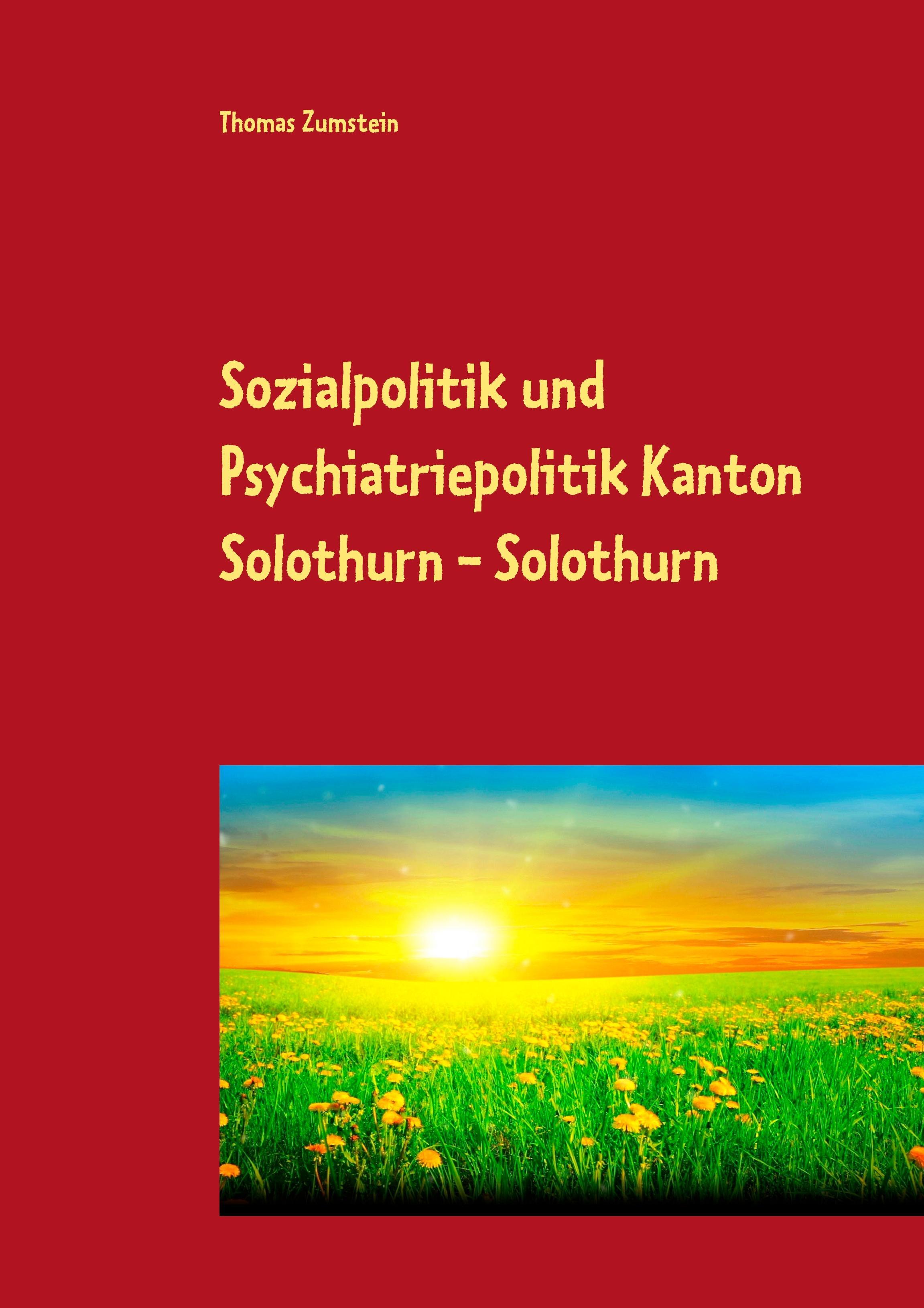 Thomas Zumstein

Sozialpolitik und Psychiatriepolitik Kanton Solothurn - Solothurn